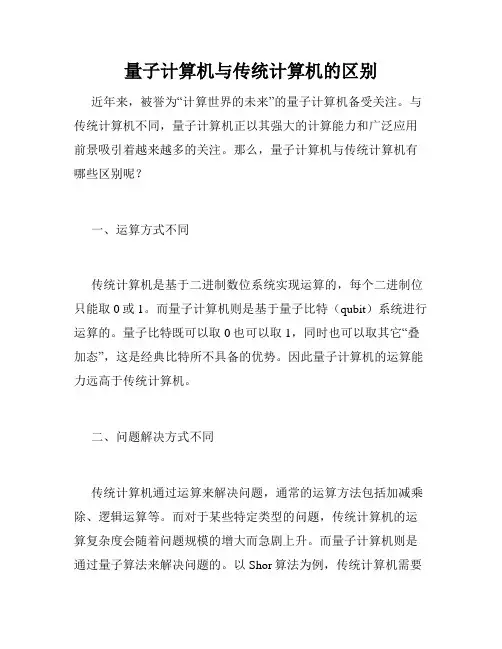 量子计算机与传统计算机的区别

近年来，被誉为“计算世界的未来”的量子计算机备受关注。与传统计算机不同，量子计算机正以其强大的计算能力和广泛应用前景吸引着越来越多的关注。那么，量子计算机与传统计算机有哪些区别呢？

一、运算方式不同

传统计算机是基于二进制数位系统实现运算的，每个二进制位只能取 0 或 1。而量子计算机则是基于量子比特（qubit）系统进行运算的。量子比特既可以取 0 也可以取 1，同时也可以取其它“叠加态”，这是经典比特所不具备的优势。因此量子计算机的运算能力远高于传统计算机。

二、问题解决方式不同

传统计算机通过运算来解决问题，通常的运算方法包括加减乘除、逻辑运算等。而对于某些特定类型的问题，传统计算机的运算复杂度会随着问题规模的增大而急剧上升。而量子计算机则是通过量子算法来解决问题的。以 Shor 算法为例，传统计算机需要